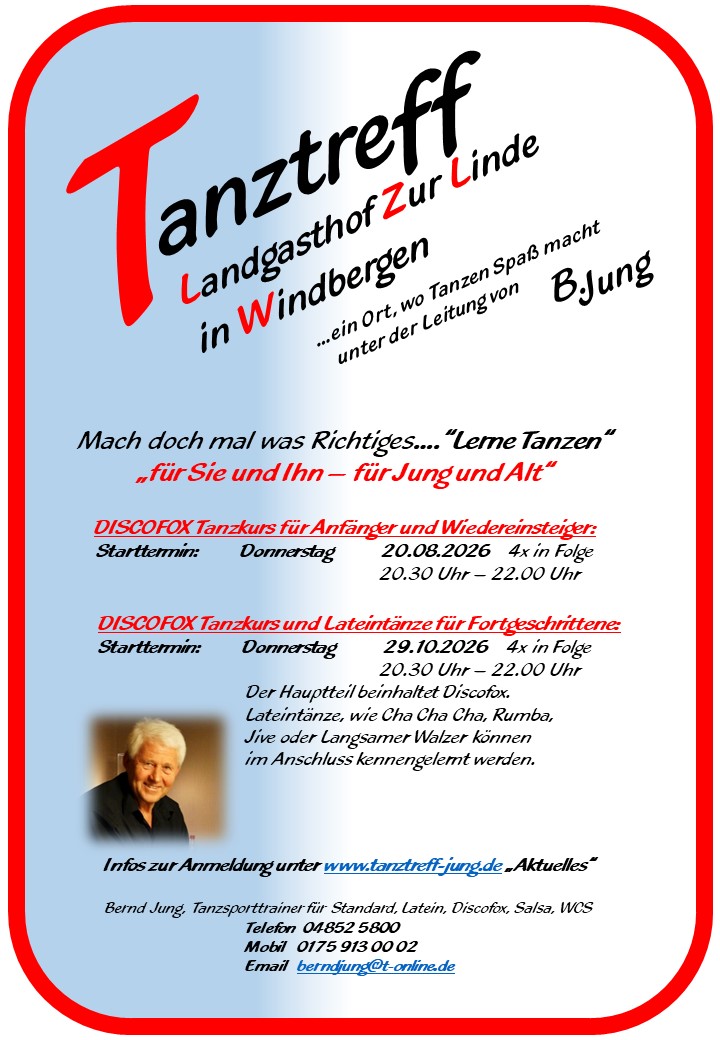 Tanztreff

Landgasthof Zur Linde
in Windbergen

...ein Ort, wo Tanzen Spaß macht
unter der Leitung von

B.Jung

Mach doch mal was Richtiges...."Lerne Tanzen"
„für Sie und Ihn – für Jung und Alt"

DISCOFOX Tanzkurs für Anfänger und Wiedereinsteiger:
Starttermin: Donnerstag 20.08.2026 4x in Folge
20.30 Uhr – 22.00 Uhr

DISCOFOX Tanzkurs und Lateintänze für Fortgeschrittene:
Starttermin: Donnerstag 29.10.2026 4x in Folge
20.30 Uhr – 22.00 Uhr

Der Hauptteil beinhaltet Discofox.
Lateintänze, wie Cha Cha Cha, Rumba,
Jive oder Langsamer Walzer können
im Anschluss kennengelernt werden.

Infos zur Anmeldung unter www.tanztreff-jung.de „Aktuelles"

Bernd Jung, Tanzsporttrainer für Standard, Latein, Discofox, Salsa, WCS
Telefon 04852 5800
Mobil 0175 913 00 02
Email berndjung@t-online.de